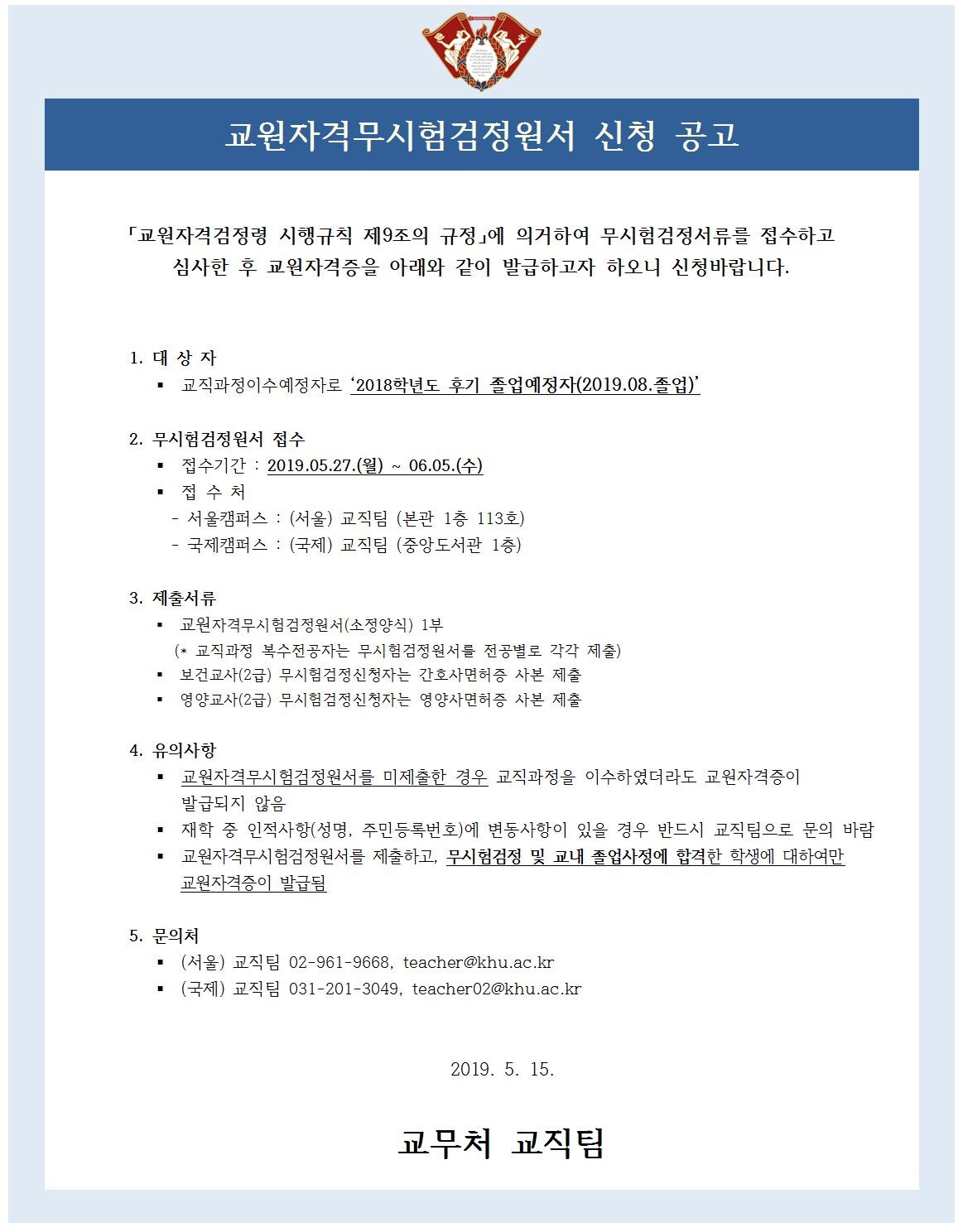 교원자격무시험검정원서 신청 공고

「교원자격검정령 시행규칙 제9조의 규정」에 의거하여 무시험검정서류를 접수하고 심사한 후 교원자격증을 아래와 같이 발급하고자 하오니 신청바랍니다.

1. 대 상 자
▪ 교직과정이수예정자로 '2018학년도 후기 졸업예정자(2019.08.졸업)'

2. 무시험검정원서 접수
▪ 접수기간 : 2019.05.27.(월) ~ 06.05.(수)
▪ 접 수 처
- 서울캠퍼스 : (서울) 교직팀 (본관 1층 113호)
- 국제캠퍼스 : (국제) 교직팀 (중앙도서관 1층)

3. 제출서류
▪ 교원자격무시험검정원서(소정양식) 1부
(* 교직과정 복수전공자는 무시험검정원서를 전공별로 각각 제출)
▪ 보건교사(2급) 무시험검정신청자는 간호사면허증 사본 제출
▪ 영양교사(2급) 무시험검정신청자는 영양사면허증 사본 제출

4. 유의사항
▪ 교원자격무시험검정원서를 미제출한 경우 교직과정을 이수하였더라도 교원자격증이 발급되지 않음
▪ 재학 중 인적사항(성명, 주민등록번호)에 변동사항이 있을 경우 반드시 교직팀으로 문의 바람
▪ 교원자격무시험검정원서를 제출하고, 무시험검정 및 교내 졸업사정에 합격한 학생에 대하여만 교원자격증이 발급됨

5. 문의처
▪ (서울) 교직팀 02-961-9668, teacher@khu.ac.kr
▪ (국제) 교직팀 031-201-3049, teacher02@khu.ac.kr

2019. 5. 15.

교무처 교직팀